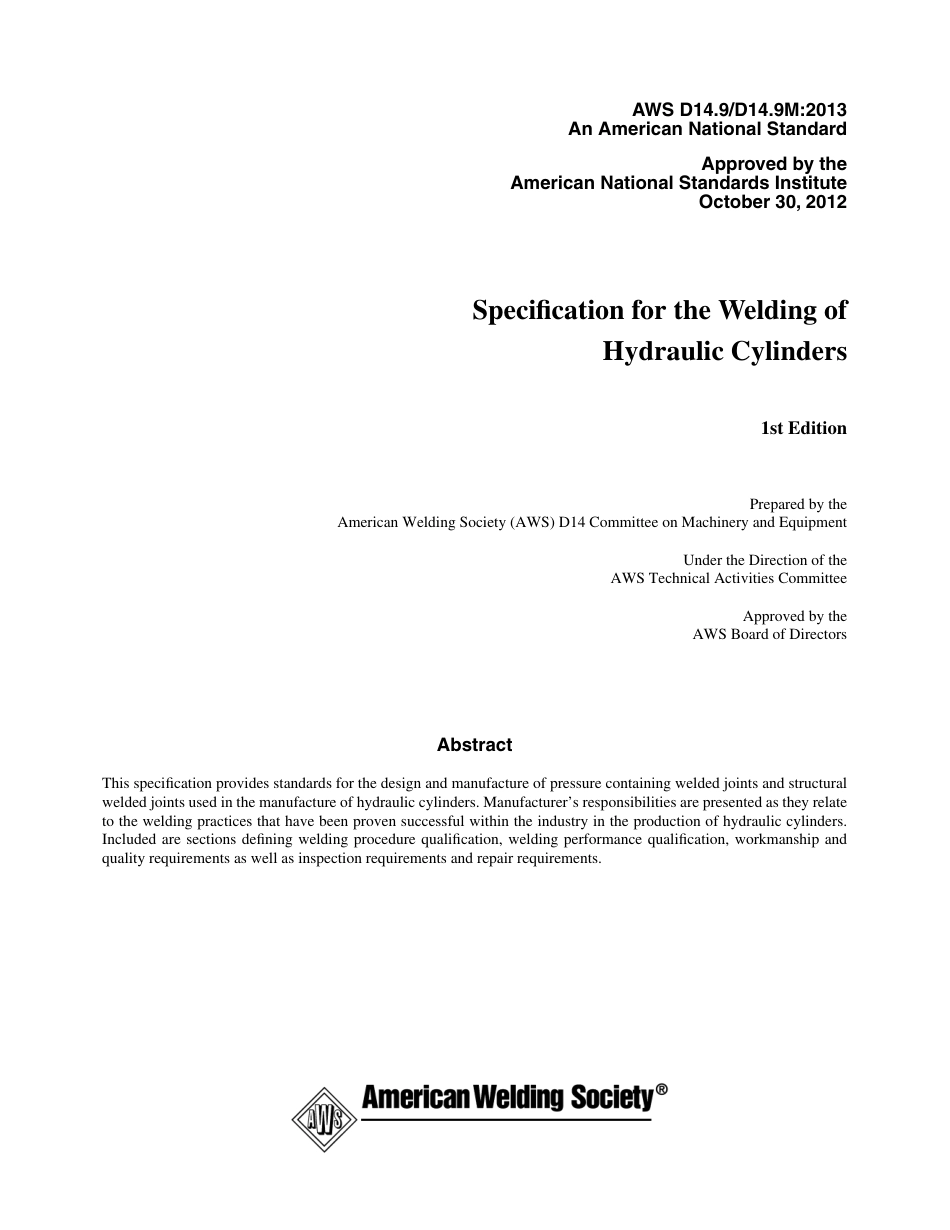 AWS D14.9/D14.9M:2013
An American National Standard

Approved by the
American National Standards Institute
October 30, 2012

Specification for the Welding of
Hydraulic Cylinders

1st Edition

Prepared by the
American Welding Society (AWS) D14 Committee on Machinery and Equipment

Under the Direction of the
AWS Technical Activities Committee

Approved by the
AWS Board of Directors

Abstract

This specification provides standards for the design and manufacture of pressure containing welded joints and structural welded joints used in the manufacture of hydraulic cylinders. Manufacturer's responsibilities are presented as they relate to the welding practices that have been proven successful within the industry in the production of hydraulic cylinders. Included are sections defining welding procedure qualification, welding performance qualification, workmanship and quality requirements as well as inspection requirements and repair requirements.

AWS American Welding Society®